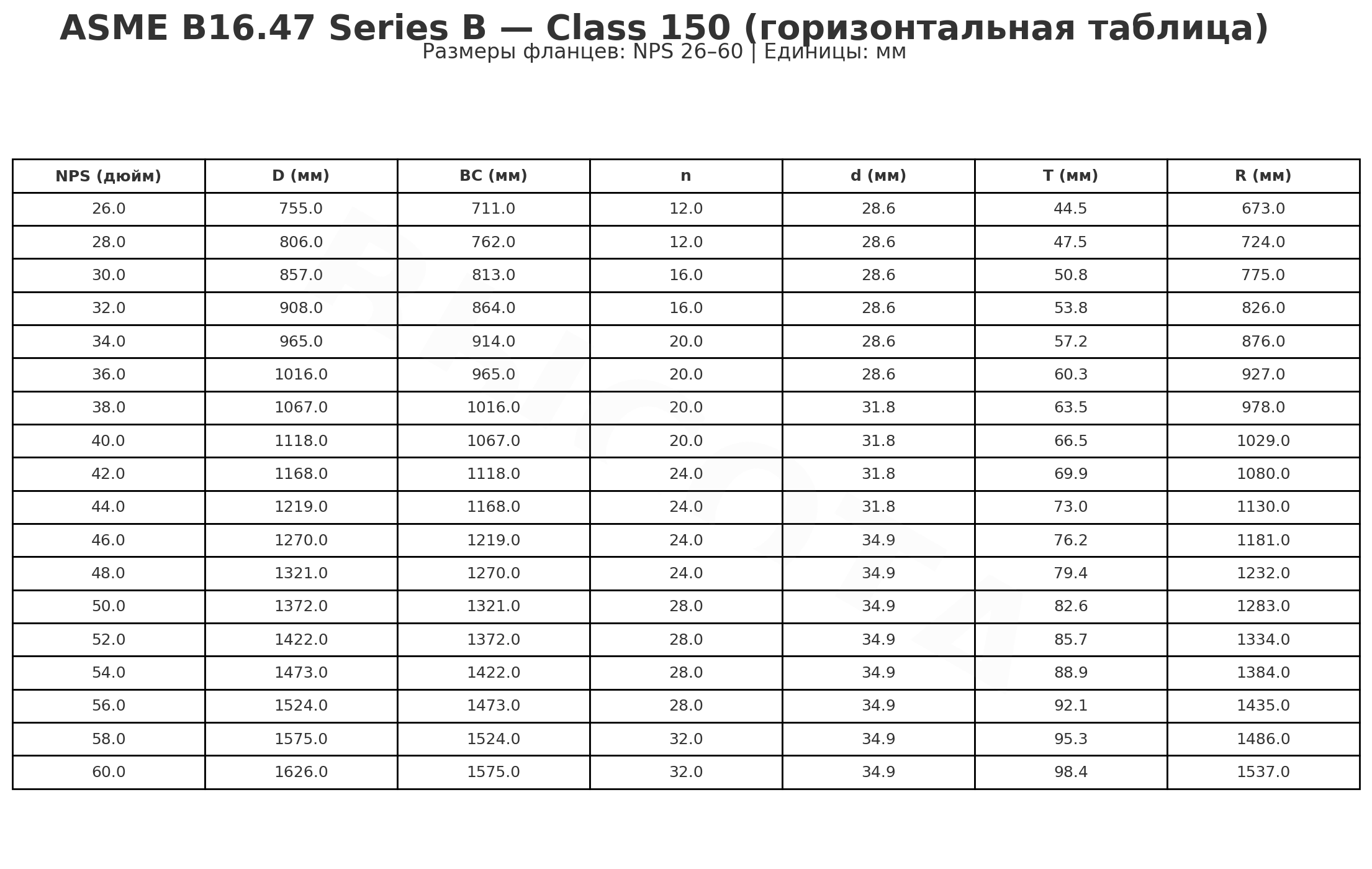 ASME B16.47 Series B — Class 150 (горизонтальная таблица)
Размеры фланцев: NPS 26–60 | Единицы: мм

| NPS (дюйм) | D (мм) | BC (мм) | n | d (мм) | T (мм) | R (мм) |
|---|---|---|---|---|---|---|
| 26.0 | 755.0 | 711.0 | 12.0 | 28.6 | 44.5 | 673.0 |
| 28.0 | 806.0 | 762.0 | 12.0 | 28.6 | 47.5 | 724.0 |
| 30.0 | 857.0 | 813.0 | 16.0 | 28.6 | 50.8 | 775.0 |
| 32.0 | 908.0 | 864.0 | 16.0 | 28.6 | 53.8 | 826.0 |
| 34.0 | 965.0 | 914.0 | 20.0 | 28.6 | 57.2 | 876.0 |
| 36.0 | 1016.0 | 965.0 | 20.0 | 28.6 | 60.3 | 927.0 |
| 38.0 | 1067.0 | 1016.0 | 20.0 | 31.8 | 63.5 | 978.0 |
| 40.0 | 1118.0 | 1067.0 | 20.0 | 31.8 | 66.5 | 1029.0 |
| 42.0 | 1168.0 | 1118.0 | 24.0 | 31.8 | 69.9 | 1080.0 |
| 44.0 | 1219.0 | 1168.0 | 24.0 | 31.8 | 73.0 | 1130.0 |
| 46.0 | 1270.0 | 1219.0 | 24.0 | 34.9 | 76.2 | 1181.0 |
| 48.0 | 1321.0 | 1270.0 | 24.0 | 34.9 | 79.4 | 1232.0 |
| 50.0 | 1372.0 | 1321.0 | 28.0 | 34.9 | 82.6 | 1283.0 |
| 52.0 | 1422.0 | 1372.0 | 28.0 | 34.9 | 85.7 | 1334.0 |
| 54.0 | 1473.0 | 1422.0 | 28.0 | 34.9 | 88.9 | 1384.0 |
| 56.0 | 1524.0 | 1473.0 | 28.0 | 34.9 | 92.1 | 1435.0 |
| 58.0 | 1575.0 | 1524.0 | 32.0 | 34.9 | 95.3 | 1486.0 |
| 60.0 | 1626.0 | 1575.0 | 32.0 | 34.9 | 98.4 | 1537.0 |